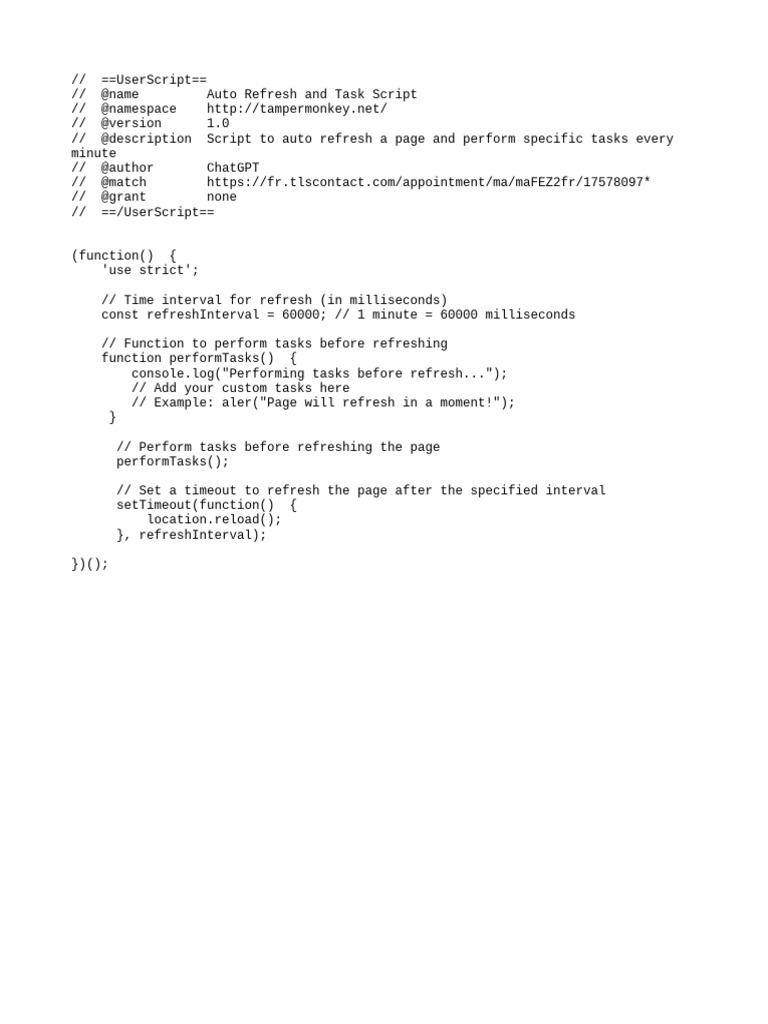 // ==UserScript==
// @name Auto Refresh and Task Script
// @namespace http://tampermonkey.net/
// @version 1.0
// @description Script to auto refresh a page and perform specific tasks every minute
// @author ChatGPT
// @match https://fr.tlscontact.com/appointment/ma/maFEZ2fr/17578097*
// @grant none
// ==/UserScript==

(function() {
'use strict';

// Time interval for refresh (in milliseconds)
const refreshInterval = 60000; // 1 minute = 60000 milliseconds

// Function to perform tasks before refreshing
function performTasks() {
console.log("Performing tasks before refresh...");
// Add your custom tasks here
// Example: aler("Page will refresh in a moment!");
}

// Perform tasks before refreshing the page
performTasks();

// Set a timeout to refresh the page after the specified interval
setTimeout(function() {
location.reload();
}, refreshInterval);

})();